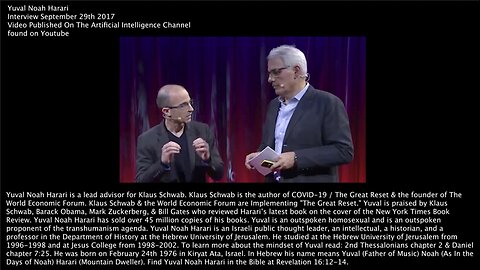 Yuval Noah Harari
Interview September 29th 2017
Video Published On The Artificial Intelligence Channel
found on Youtube

Yuval Noah Harari is a lead advisor for Klaus Schwab. Klaus Schwab is the author of COVID-19 / The Great Reset & the founder of The World Economic Forum. Klaus Schwab & the World Economic Forum are Implementing "The Great Reset." Yuval is praised by Klaus Schwab, Barack Obama, Mark Zuckerberg, & Bill Gates who reviewed Harari's latest book on the cover of the New York Times Book Review. Yuval Noah Harari has sold over 45 million copies of his books. Yuval is an outspoken homosexual and is an outspoken proponent of the transhumanism agenda. Yuval Noah Harari is an Israeli public thought leader, an intellectual, a historian, and a professor in the Department of History at the Hebrew University of Jerusalem. He studied at the Hebrew University of Jerusalem from 1996-1998 and at Jesus College from 1998-2002. To learn more about the mindset of Yuval read: 2nd Thessalonians chapter 2 & Daniel chapter 7:25. He was born on February 24th 1976 in Kiryat Ata, Israel. In Hebrew his name means Yuval (Father of Music) Noah (As In the Days of Noah) Harari (Mountain Dweller). Find Yuval Noah Harari in the Bible at Revelation 16:12-14.